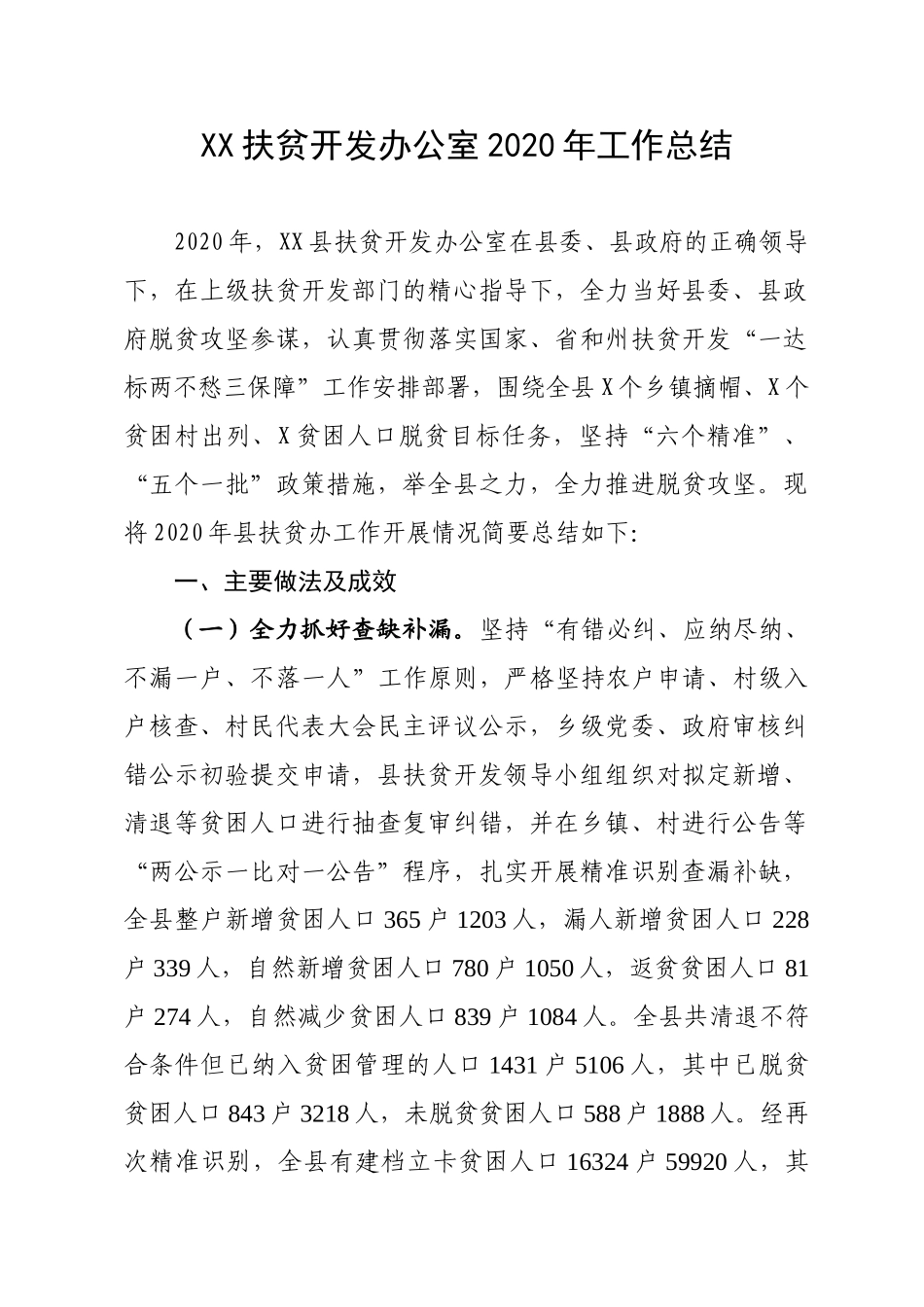 XX扶贫开发办公室2020年工作总结

2020年，XX县扶贫开发办公室在县委、县政府的正确领导下，在上级扶贫开发部门的精心指导下，全力当好县委、县政府脱贫攻坚参谋，认真贯彻落实国家、省和州扶贫开发“一达标两不愁三保障”工作安排部署，围绕全县X个乡镇摘帽、X个贫困村出列、X贫困人口脱贫目标任务，坚持“六个精准”、“五个一批”政策措施，举全县之力，全力推进脱贫攻坚。现将2020年县扶贫办工作开展情况简要总结如下:

一、主要做法及成效

（一）全力抓好查缺补漏。坚持“有错必纠、应纳尽纳、不漏一户、不落一人”工作原则，严格坚持农户申请、村级入户核查、村民代表大会民主评议公示，乡级党委、政府审核纠错公示初验提交申请，县扶贫开发领导小组组织对拟定新增、清退等贫困人口进行抽查复审纠错，并在乡镇、村进行公告等“两公示一比对一公告”程序，扎实开展精准识别查漏补缺，全县整户新增贫困人口365户1203人，漏人新增贫困人口228户339人，自然新增贫困人口780户1050人，返贫贫困人口81户274人，自然减少贫困人口839户1084人。全县共清退不符合条件但已纳入贫困管理的人口1431户5106人，其中已脱贫贫困人口843户3218人，未脱贫贫困人口588户1888人。经再次精准识别，全县有建档立卡贫困人口16324户59920人，其